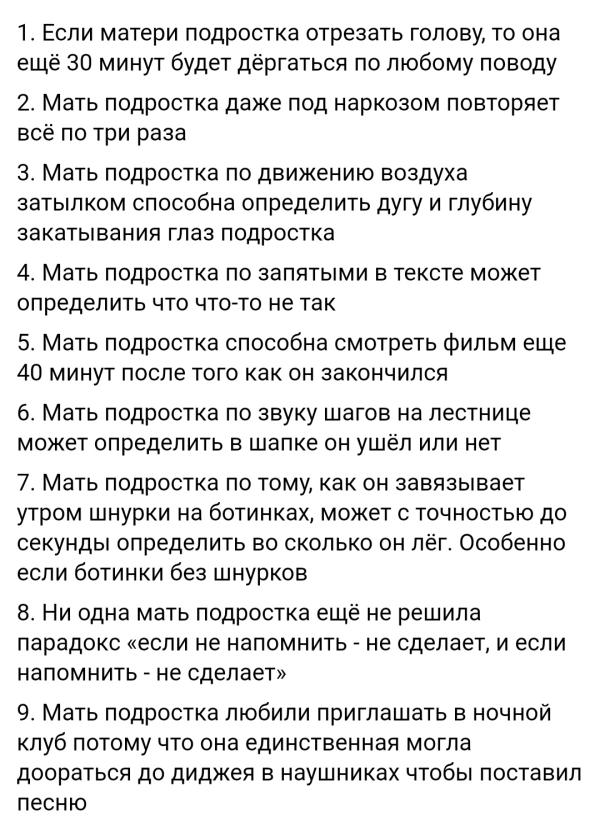 1. Если матери подростка отрезать голову, то она ещё 30 минут будет дёргаться по любому поводу

2. Мать подростка даже под наркозом повторяет всё по три раза

3. Мать подростка по движению воздуха затылком способна определить дугу и глубину закатывания глаз подростка

4. Мать подростка по запятыми в тексте может определить что что-то не так

5. Мать подростка способна смотреть фильм еще 40 минут после того как он закончился

6. Мать подростка по звуку шагов на лестнице может определить в шапке он ушёл или нет

7. Мать подростка по тому, как он завязывает утром шнурки на ботинках, может с точностью до секунды определить во сколько он лёг. Особенно если ботинки без шнурков

8. Ни одна мать подростка ещё не решила парадокс «если не напомнить - не сделает, и если напомнить - не сделает»

9. Мать подростка любили приглашать в ночной клуб потому что она единственная могла доораться до диджея в наушниках чтобы поставил песню